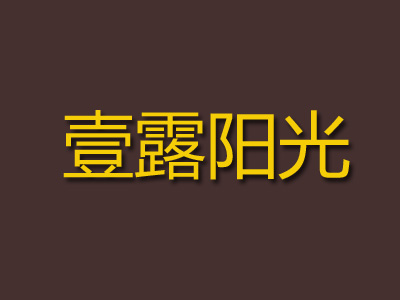 壹露阳光